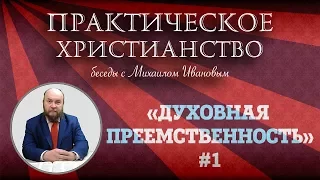 ПРАКТИЧЕСКОЕ ХРИСТИАНСТВО

беседы с Михаилом Ивановым

«ДУХОВНАЯ ПРЕЕМСТВЕННОСТЬ» #1